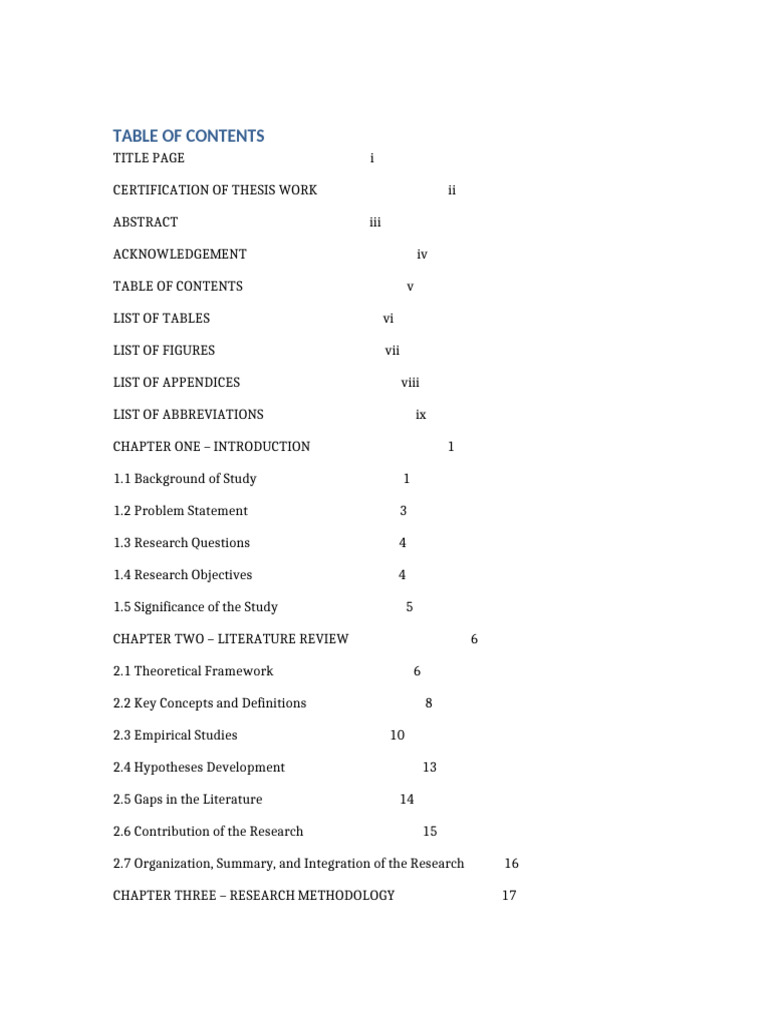 TABLE OF CONTENTS

TITLE PAGE i

CERTIFICATION OF THESIS WORK ii

ABSTRACT iii

ACKNOWLEDGEMENT iv

TABLE OF CONTENTS v

LIST OF TABLES vi

LIST OF FIGURES vii

LIST OF APPENDICES viii

LIST OF ABBREVIATIONS ix

CHAPTER ONE – INTRODUCTION 1

1.1 Background of Study 1

1.2 Problem Statement 3

1.3 Research Questions 4

1.4 Research Objectives 4

1.5 Significance of the Study 5

CHAPTER TWO – LITERATURE REVIEW 6

2.1 Theoretical Framework 6

2.2 Key Concepts and Definitions 8

2.3 Empirical Studies 10

2.4 Hypotheses Development 13

2.5 Gaps in the Literature 14

2.6 Contribution of the Research 15

2.7 Organization, Summary, and Integration of the Research 16

CHAPTER THREE – RESEARCH METHODOLOGY 17